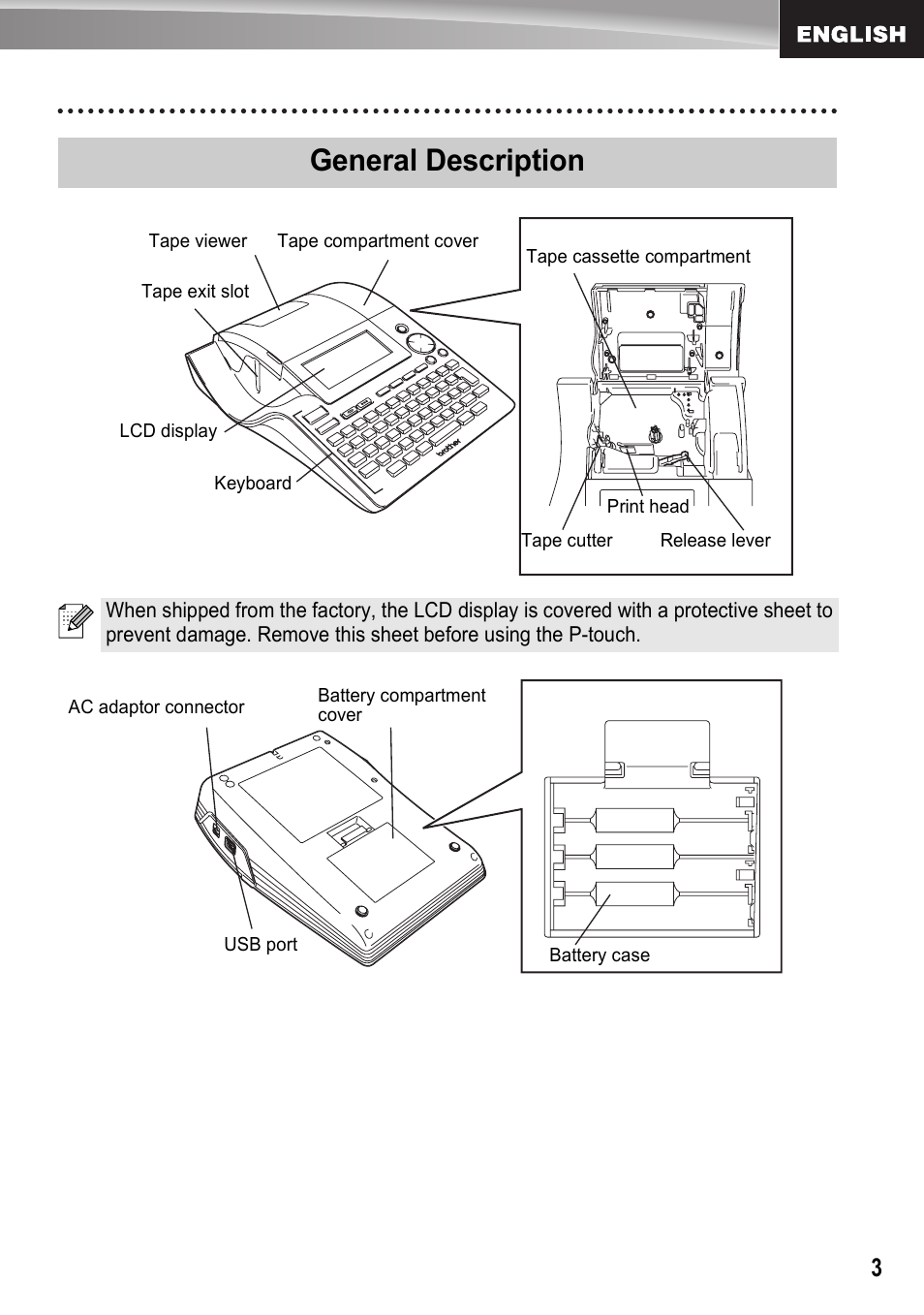 ENGLISH

General Description

Tape viewer
Tape compartment cover
Tape exit slot
LCD display
Keyboard
brother
Tape cassette compartment
Print head
Tape cutter
Release lever

When shipped from the factory, the LCD display is covered with a protective sheet to prevent damage. Remove this sheet before using the P-touch.

AC adaptor connector
Battery compartment cover
USB port
Battery case

3